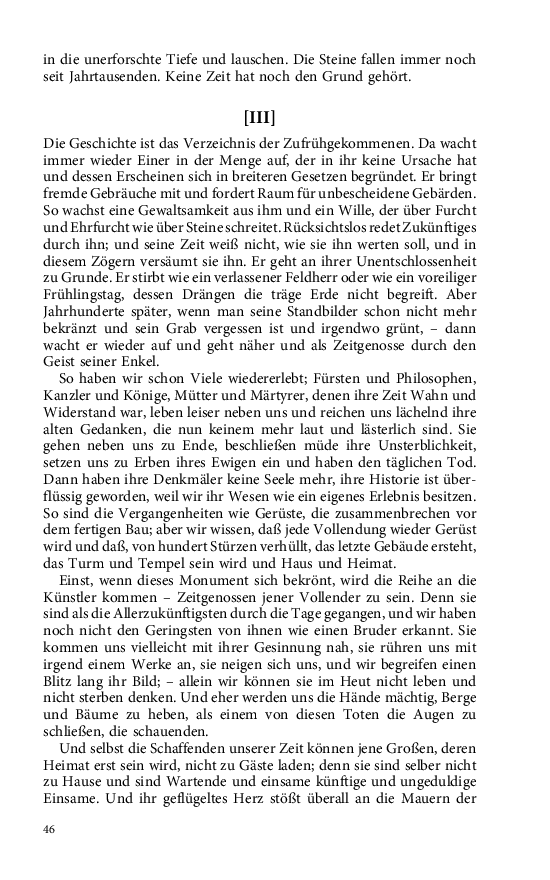 in die unerforschte Tiefe und lauschen. Die Steine fallen immer noch seit Jahrtausenden. Keine Zeit hat noch den Grund gehört.

[III]

Die Geschichte ist das Verzeichnis der Zufrühgekommenen. Da wacht immer wieder Einer in der Menge auf, der in ihr keine Ursache hat und dessen Erscheinen sich in breiteren Gesetzen begründet. Er bringt fremde Gebräuche mit und fordert Raum für unbescheidene Gebärden. So wachst eine Gewaltsamkeit aus ihm und ein Wille, der über Furcht und Ehrfurcht wie über Steine schreitet. Rücksichtslos redet Zukünftiges durch ihn; und seine Zeit weiß nicht, wie sie ihn werten soll, und in diesem Zögern versäumt sie ihn. Er geht an ihrer Unentschlossenheit zu Grunde. Er stirbt wie ein verlassener Feldherr oder wie ein voreiliger Frühlingstag, dessen Drängen die träge Erde nicht begreift. Aber Jahrhunderte später, wenn man seine Standbilder schon nicht mehr bekränzt und sein Grab vergessen ist und irgendwo grünt, – dann wacht er wieder auf und geht näher und als Zeitgenosse durch den Geist seiner Enkel.

So haben wir schon Viele wiedererlebt; Fürsten und Philosophen, Kanzler und Könige, Mütter und Märtyrer, denen ihre Zeit Wahn und Widerstand war, leben leiser neben uns und reichen uns lächelnd ihre alten Gedanken, die nun keinem mehr laut und lästerlich sind. Sie gehen neben uns zu Ende, beschließen müde ihre Unsterblichkeit, setzen uns zu Erben ihres Ewigen ein und haben den täglichen Tod. Dann haben ihre Denkmäler keine Seele mehr, ihre Historie ist überflüssig geworden, weil wir ihr Wesen wie ein eigenes Erlebnis besitzen. So sind die Vergangenheiten wie Gerüste, die zusammenbrechen vor dem fertigen Bau; aber wir wissen, daß jede Vollendung wieder Gerüst wird und daß, von hundert Stürzen verhüllt, das letzte Gebäude ersteht, das Turm und Tempel sein wird und Haus und Heimat.

Einst, wenn dieses Monument sich bekrönt, wird die Reihe an die Künstler kommen – Zeitgenossen jener Vollender zu sein. Denn sie sind als die Allerzukünftigsten durch die Tage gegangen, und wir haben noch nicht den Geringsten von ihnen wie einen Bruder erkannt. Sie kommen uns vielleicht mit ihrer Gesinnung nah, sie rühren uns mit irgend einem Werke an, sie neigen sich uns, und wir begreifen einen Blitz lang ihr Bild; – allein wir können sie im Heut nicht leben und nicht sterben denken. Und eher werden uns die Hände mächtig, Berge und Bäume zu heben, als einem von diesen Toten die Augen zu schließen, die schauenden.

Und selbst die Schaffenden unserer Zeit können jene Großen, deren Heimat erst sein wird, nicht zu Gäste laden; denn sie sind selber nicht zu Hause und sind Wartende und einsame künftige und ungeduldige Einsame. Und ihr geflügeltes Herz stößt überall an die Mauern der

46